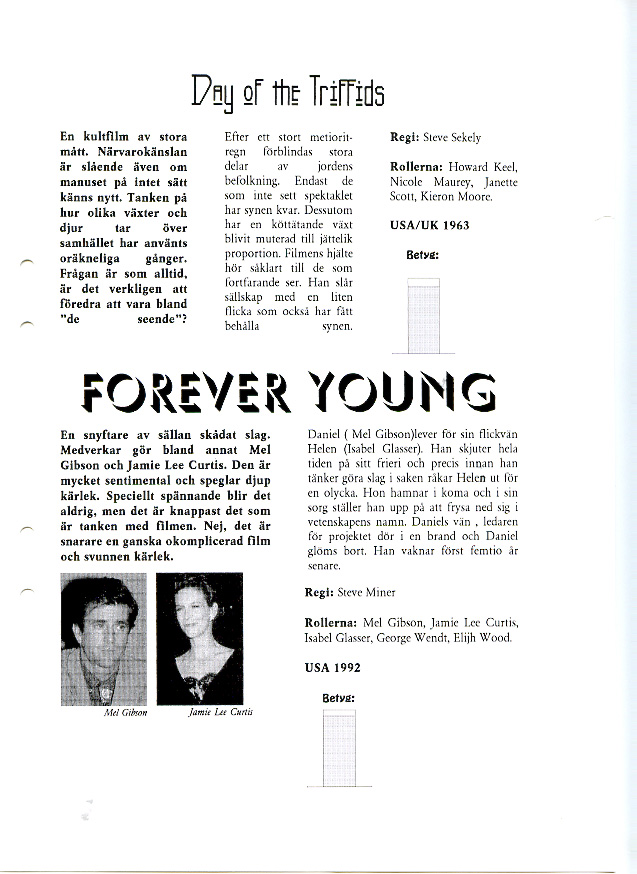 Day of the Triffids

En kultfilm av stora mått. Närvarokänslan är slående även om manuset på intet sätt känns nytt. Tanken på hur olika växter och djur tar över samhället har använts oräkneliga gånger. Frågan är som alltid, är det verkligen att föredra att vara bland "de seende"?

Efter ett stort metioritregn förblindas stora delar av jordens befolkning. Endast de som inte sett spektaklet har synen kvar. Dessutom har en köttätande växt blivit muterad till jättelik proportion. Filmens hjälte hör såklart till de som fortfarande ser. Han slår sällskap med en liten flicka som också har fått behålla synen.

Regi: Steve Sekely

Rollerna: Howard Keel, Nicole Maurey, Janette Scott, Kieron Moore.

USA/UK 1963

Betyg:

FOREVER YOUNG

En snyftare av sällan skådat slag. Medverkar gör bland annat Mel Gibson och Jamie Lee Curtis. Den är mycket sentimental och speglar djup kärlek. Speciellt spännande blir det aldrig, men det är knappast det som är tanken med filmen. Nej, det är snarare en ganska okomplicerad film och svunnen kärlek.

Mel Gibson

Jamie Lee Curtis

Daniel ( Mel Gibson)lever för sin flickvän Helen (Isabel Glasser). Han skjuter hela tiden på sitt frieri och precis innan han tänker göra slag i saken råkar Helen ut för en olycka. Hon hamnar i koma och i sin sorg ställer han upp på att frysa ned sig i vetenskapens namn. Daniels vän , ledaren för projektet dör i en brand och Daniel glöms bort. Han vaknar först femtio år senare.

Regi: Steve Miner

Rollerna: Mel Gibson, Jamie Lee Curtis, Isabel Glasser, George Wendt, Elijh Wood.

USA 1992

Betyg: